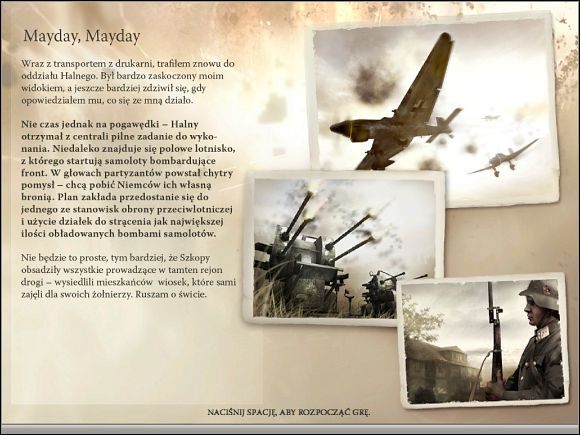 Mayday, Mayday

Wraz z transportem z drukarni, trafiłem znowu do oddziału Halnego. Był bardzo zaskoczony moim widokiem, a jeszcze bardziej zdziwił się, gdy opowiedziałem mu, co się ze mną działo.

Nie czas jednak na pogawędki – Halny otrzymał z centrali pilne zadanie do wykonania. Niedaleko znajduje się polowe lotnisko, z którego startują samoloty bombardujące front. W głowach partyzantów powstał chytry pomysł – chcą pobić Niemców ich własną bronią. Plan zakłada przedostanie się do jednego ze stanowisk obrony przeciwlotniczej i użycie działek do strącenia jak największej ilości obładowanych bombami samolotów.

Nie będzie to proste, tym bardziej, że Szkopy obsadziły wszystkie prowadzące w tamten rejon drogi – wysiedlili mieszkańców wiosek, które sami zajęli dla swoich żołnierzy. Ruszam o świcie.

NACIŚNIJ SPACJĘ, ABY ROZPOCZĄĆ GRĘ.